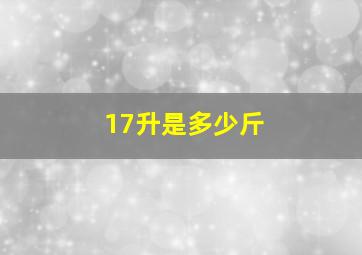 17升是多少斤